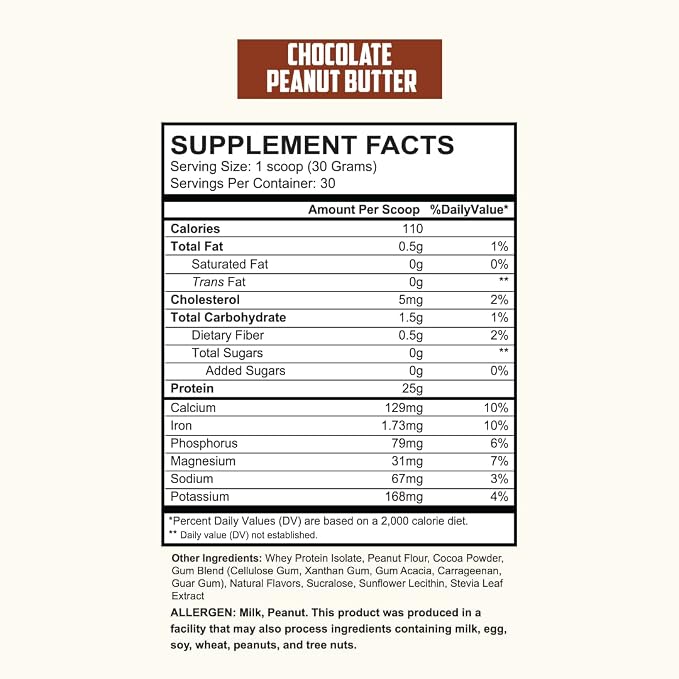 CHOCOLATE
PEANUT BUTTER

SUPPLEMENT FACTS
Serving Size: 1 scoop (30 Grams)
Servings Per Container: 30

|  | Amount Per Scoop | %DailyValue* |
|---|---|---|
| Calories | 110 |  |
| Total Fat | 0.5g | 1% |
| Saturated Fat | 0g | 0% |
| Trans Fat | 0g | ** |
| Cholesterol | 5mg | 2% |
| Total Carbohydrate | 1.5g | 1% |
| Dietary Fiber | 0.5g | 2% |
| Total Sugars | 0g | ** |
| Added Sugars | 0g | 0% |
| Protein | 25g |  |
| Calcium | 129mg | 10% |
| Iron | 1.73mg | 10% |
| Phosphorus | 79mg | 6% |
| Magnesium | 31mg | 7% |
| Sodium | 67mg | 3% |
| Potassium | 168mg | 4% |

*Percent Daily Values (DV) are based on a 2,000 calorie diet.
** Daily value (DV) not established.

Other Ingredients: Whey Protein Isolate, Peanut Flour, Cocoa Powder, Gum Blend (Cellulose Gum, Xanthan Gum, Gum Acacia, Carrageenan, Guar Gum), Natural Flavors, Sucralose, Sunflower Lecithin, Stevia Leaf Extract

ALLERGEN: Milk, Peanut. This product was produced in a facility that may also process ingredients containing milk, egg, soy, wheat, peanuts, and tree nuts.